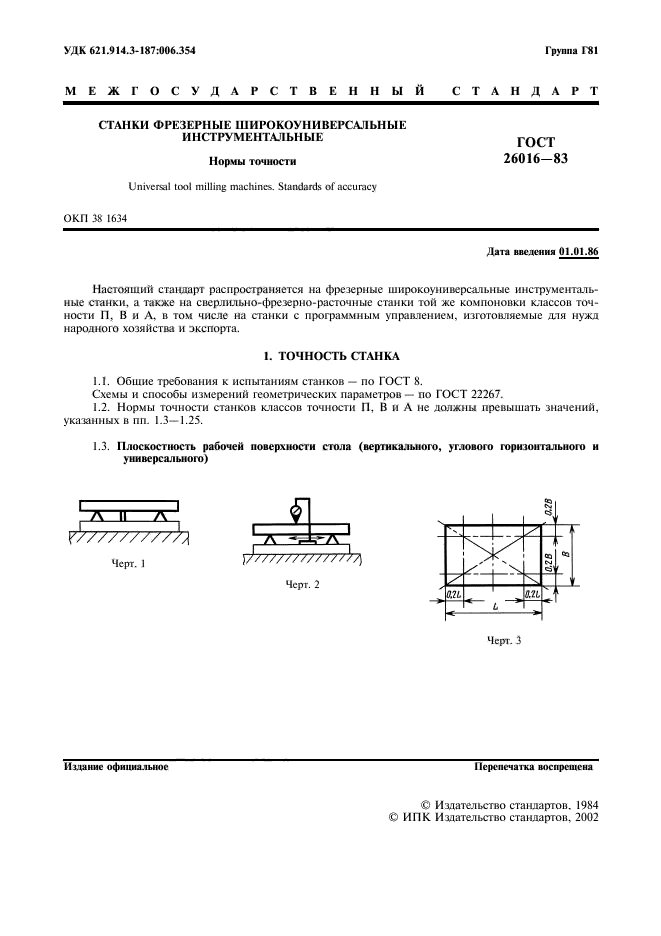 УДК 621.914.3-187:006.354

Группа Г81

МЕЖГОСУДАРСТВЕННЫЙ СТАНДАРТ

СТАНКИ ФРЕЗЕРНЫЕ ШИРОКОУНИВЕРСАЛЬНЫЕ ИНСТРУМЕНТАЛЬНЫЕ

Нормы точности

Universal tool milling machines. Standards of accuracy

ГОСТ 26016—83

ОКП 38 1634

Дата введения 01.01.86

Настоящий стандарт распространяется на фрезерные широкоуниверсальные инструментальные станки, а также на сверлильно-фрезерно-расточные станки той же компоновки классов точности П, В и А, в том числе на станки с программным управлением, изготовляемые для нужд народного хозяйства и экспорта.

1. ТОЧНОСТЬ СТАНКА

1.1. Общие требования к испытаниям станков — по ГОСТ 8.
Схемы и способы измерений геометрических параметров — по ГОСТ 22267.
1.2. Нормы точности станков классов точности П, В и А не должны превышать значений, указанных в пп. 1.3—1.25.

1.3. Плоскостность рабочей поверхности стола (вертикального, углового горизонтального и универсального)

Черт. 1

Черт. 2

0,2B
0,2B
B
0,2L
L
0,2L

Черт. 3

Издание официальное

Перепечатка воспрещена

© Издательство стандартов, 1984
© ИПК Издательство стандартов, 2002